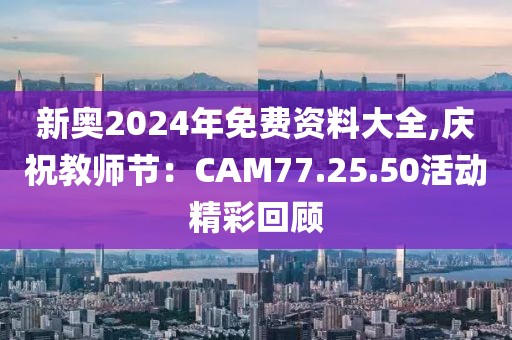 新奥2024年免费资料大全,庆祝教师节：CAM77.25.50活动精彩回顾